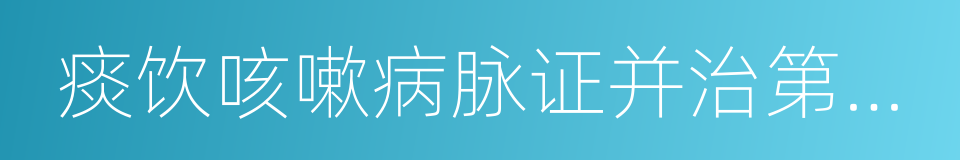 痰饮咳嗽病脉证并治第...